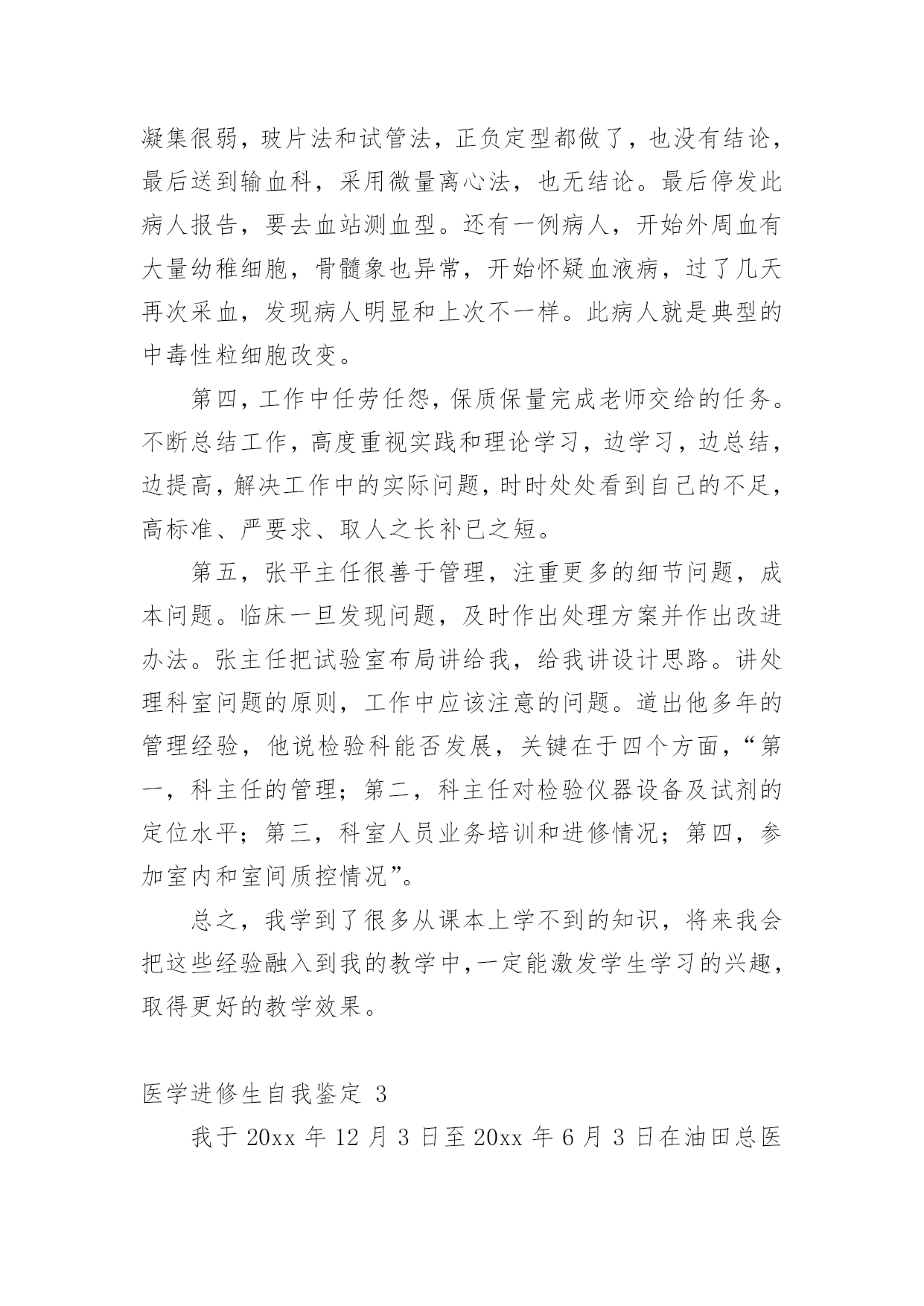 凝集很弱，玻片法和试管法，正负定型都做了，也没有结论，最后送到输血科，采用微量离心法，也无结论。最后停发此病人报告，要去血站测血型。还有一例病人，开始外周血有大量幼稚细胞，骨髓象也异常，开始怀疑血液病，过了几天再次采血，发现病人明显和上次不一样。此病人就是典型的中毒性粒细胞改变。

第四，工作中任劳任怨，保质保量完成老师交给的任务。不断总结工作，高度重视实践和理论学习，边学习，边总结，边提高，解决工作中的实际问题，时时处处看到自己的不足，高标准、严要求、取人之长补已之短。

第五，张平主任很善于管理，注重更多的细节问题，成本问题。临床一旦发现问题，及时作出处理方案并作出改进办法。张主任把试验室布局讲给我，给我讲设计思路。讲处理科室问题的原则，工作中应该注意的问题。道出他多年的管理经验，他说检验科能否发展，关键在于四个方面，“第一，科主任的管理；第二，科主任对检验仪器设备及试剂的定位水平；第三，科室人员业务培训和进修情况；第四，参加室内和室间质控情况”。

总之，我学到了很多从课本上学不到的知识，将来我会把这些经验融入到我的教学中，一定能激发学生学习的兴趣，取得更好的教学效果。

医学进修生自我鉴定 3

我于 20xx 年 12 月 3 日至 20xx 年 6 月 3 日在油田总医